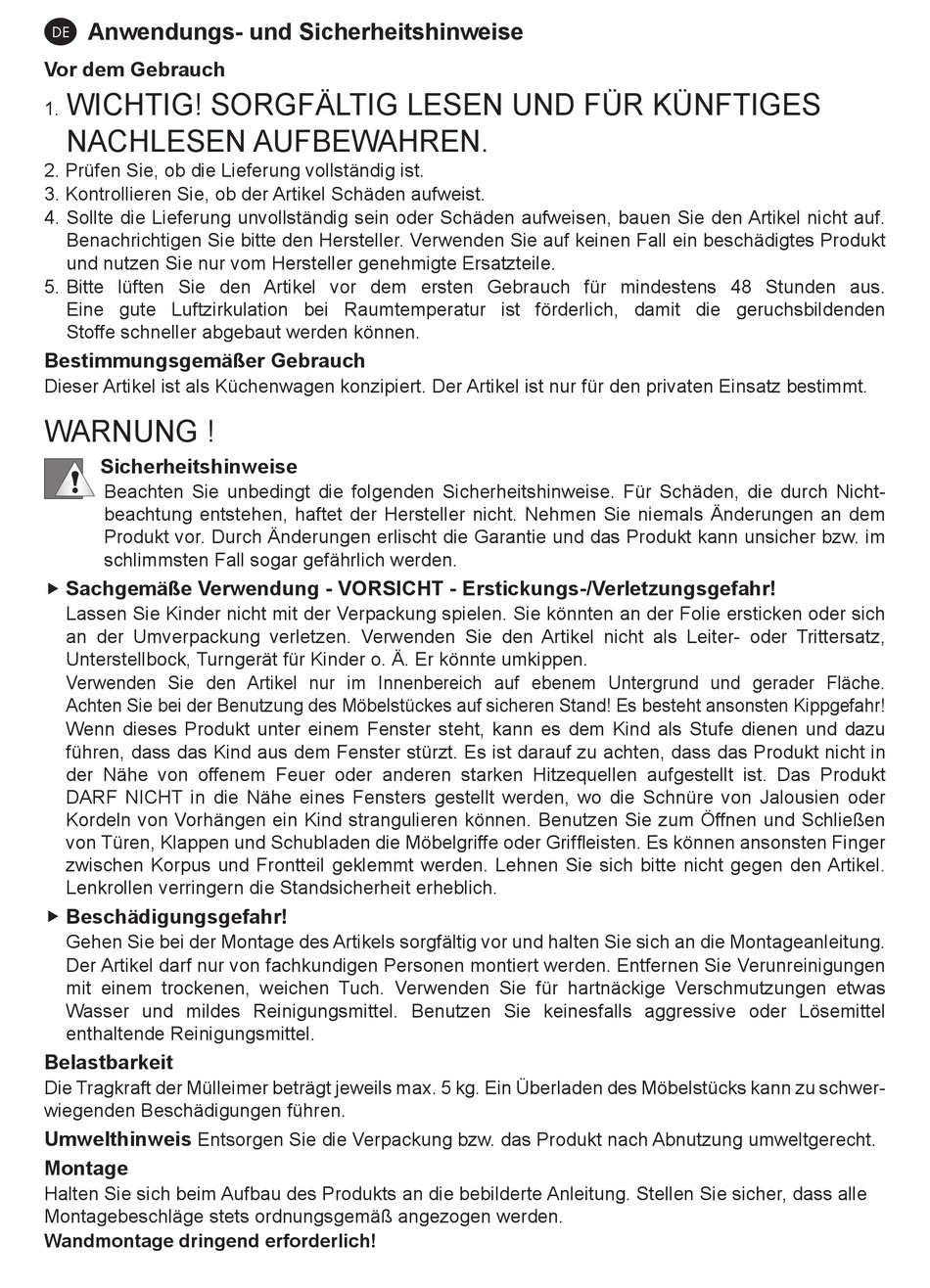 DE Anwendungs- und Sicherheitshinweise

Vor dem Gebrauch

1. WICHTIG! SORGFÄLTIG LESEN UND FÜR KÜNFTIGES NACHLESEN AUFBEWAHREN.
2. Prüfen Sie, ob die Lieferung vollständig ist.
3. Kontrollieren Sie, ob der Artikel Schäden aufweist.
4. Sollte die Lieferung unvollständig sein oder Schäden aufweisen, bauen Sie den Artikel nicht auf. Benachrichtigen Sie bitte den Hersteller. Verwenden Sie auf keinen Fall ein beschädigtes Produkt und nutzen Sie nur vom Hersteller genehmigte Ersatzteile.
5. Bitte lüften Sie den Artikel vor dem ersten Gebrauch für mindestens 48 Stunden aus. Eine gute Luftzirkulation bei Raumtemperatur ist förderlich, damit die geruchsbildenden Stoffe schneller abgebaut werden können.

Bestimmungsgemäßer Gebrauch

Dieser Artikel ist als Küchenwagen konzipiert. Der Artikel ist nur für den privaten Einsatz bestimmt.

WARNUNG !

Sicherheitshinweise

Beachten Sie unbedingt die folgenden Sicherheitshinweise. Für Schäden, die durch Nichtbeachtung entstehen, haftet der Hersteller nicht. Nehmen Sie niemals Änderungen an dem Produkt vor. Durch Änderungen erlischt die Garantie und das Produkt kann unsicher bzw. im schlimmsten Fall sogar gefährlich werden.

▶ Sachgemäße Verwendung - VORSICHT - Erstickungs-/Verletzungsgefahr!

Lassen Sie Kinder nicht mit der Verpackung spielen. Sie könnten an der Folie ersticken oder sich an der Umverpackung verletzen. Verwenden Sie den Artikel nicht als Leiter- oder Trittersatz, Unterstellbock, Turngerät für Kinder o. Ä. Er könnte umkippen.

Verwenden Sie den Artikel nur im Innenbereich auf ebenem Untergrund und gerader Fläche. Achten Sie bei der Benutzung des Möbelstückes auf sicheren Stand! Es besteht ansonsten Kippgefahr! Wenn dieses Produkt unter einem Fenster steht, kann es dem Kind als Stufe dienen und dazu führen, dass das Kind aus dem Fenster stürzt. Es ist darauf zu achten, dass das Produkt nicht in der Nähe von offenem Feuer oder anderen starken Hitzequellen aufgestellt ist. Das Produkt DARF NICHT in die Nähe eines Fensters gestellt werden, wo die Schnüre von Jalousien oder Kordeln von Vorhängen ein Kind strangulieren können. Benutzen Sie zum Öffnen und Schließen von Türen, Klappen und Schubladen die Möbelgriffe oder Griffleisten. Es können ansonsten Finger zwischen Korpus und Frontteil geklemmt werden. Lehnen Sie sich bitte nicht gegen den Artikel. Lenkrollen verringern die Standsicherheit erheblich.

▶ Beschädigungsgefahr!

Gehen Sie bei der Montage des Artikels sorgfältig vor und halten Sie sich an die Montageanleitung. Der Artikel darf nur von fachkundigen Personen montiert werden. Entfernen Sie Verunreinigungen mit einem trockenen, weichen Tuch. Verwenden Sie für hartnäckige Verschmutzungen etwas Wasser und mildes Reinigungsmittel. Benutzen Sie keinesfalls aggressive oder Lösemittel enthaltende Reinigungsmittel.

Belastbarkeit

Die Tragkraft der Mülleimer beträgt jeweils max. 5 kg. Ein Überladen des Möbelstücks kann zu schwerwiegenden Beschädigungen führen.

Umwelthinweis Entsorgen Sie die Verpackung bzw. das Produkt nach Abnutzung umweltgerecht.

Montage

Halten Sie sich beim Aufbau des Produkts an die bebilderte Anleitung. Stellen Sie sicher, dass alle Montagebeschläge stets ordnungsgemäß angezogen werden.

Wandmontage dringend erforderlich!